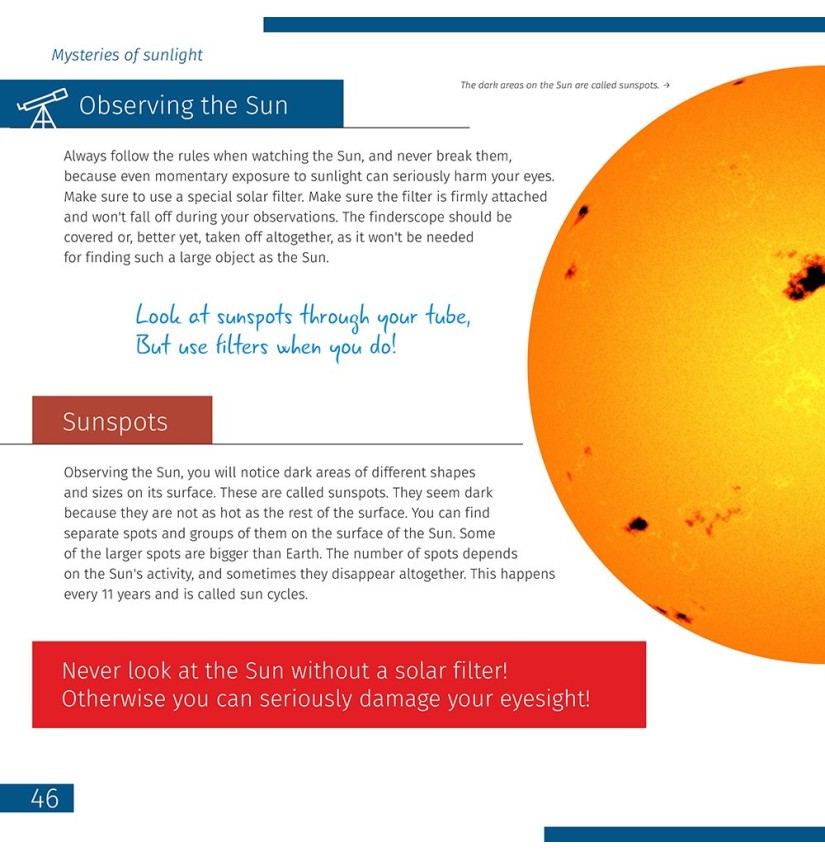 Mysteries of sunlight

Observing the Sun

The dark areas on the Sun are called sunspots. →

Always follow the rules when watching the Sun, and never break them, because even momentary exposure to sunlight can seriously harm your eyes. Make sure to use a special solar filter. Make sure the filter is firmly attached and won't fall off during your observations. The finderscope should be covered or, better yet, taken off altogether, as it won't be needed for finding such a large object as the Sun.

Look at sunspots through your tube,
But use filters when you do!

Sunspots

Observing the Sun, you will notice dark areas of different shapes and sizes on its surface. These are called sunspots. They seem dark because they are not as hot as the rest of the surface. You can find separate spots and groups of them on the surface of the Sun. Some of the larger spots are bigger than Earth. The number of spots depends on the Sun's activity, and sometimes they disappear altogether. This happens every 11 years and is called sun cycles.

Never look at the Sun without a solar filter!
Otherwise you can seriously damage your eyesight!

46